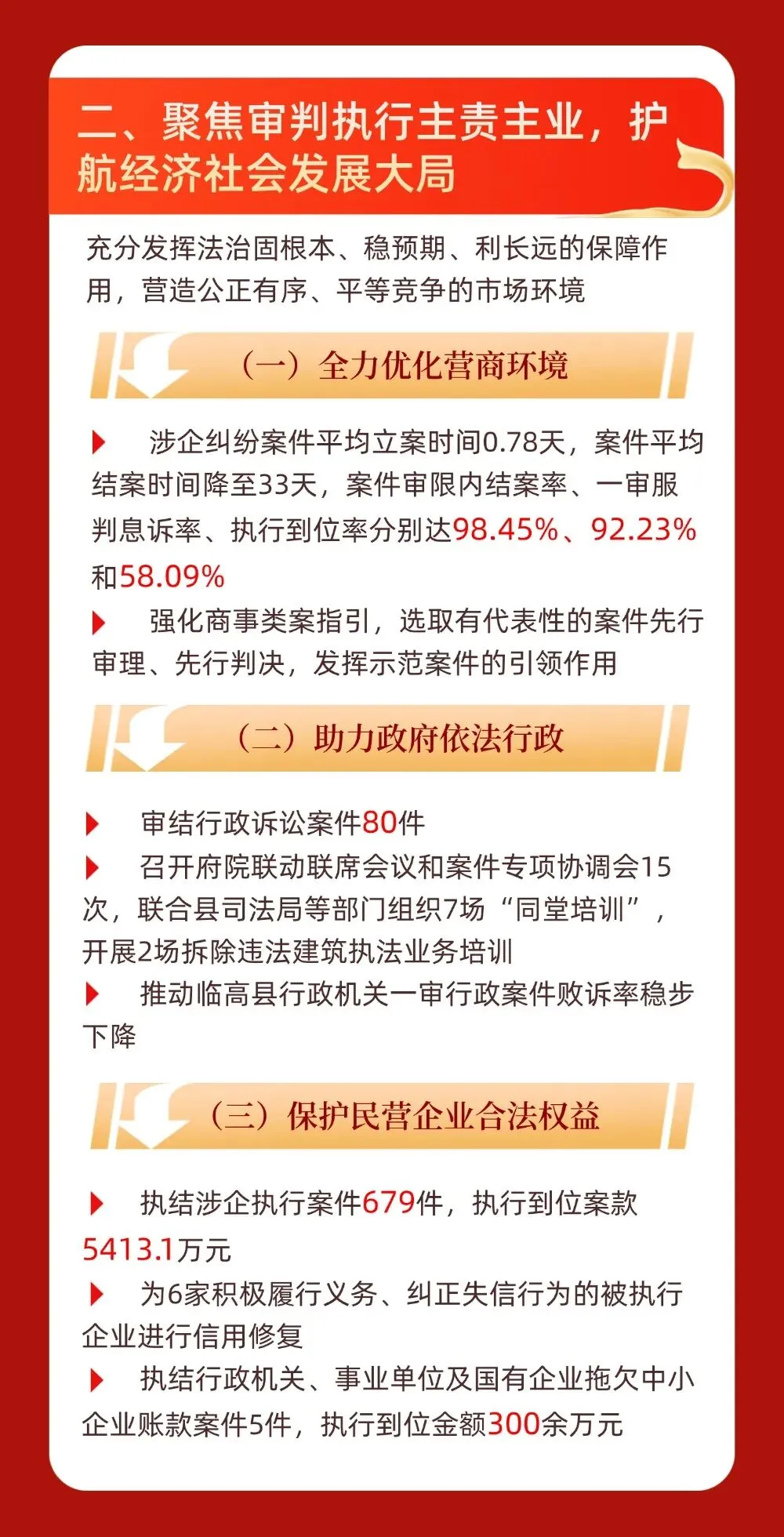 二、聚焦审判执行主责主业，护航经济社会发展大局

充分发挥法治固根本、稳预期、利长远的保障作用，营造公正有序、平等竞争的市场环境

（一）全力优化营商环境

▶ 涉企纠纷案件平均立案时间0.78天，案件平均结案时间降至33天，案件审限内结案率、一审服判息诉率、执行到位率分别达98.45%、92.23%和58.09%

▶ 强化商事类案指引，选取有代表性的案件先行审理、先行判决，发挥示范案件的引领作用

（二）助力政府依法行政

▶ 审结行政诉讼案件80件

▶ 召开府院联动联席会议和案件专项协调会15次，联合县司法局等部门组织7场“同堂培训”，开展2场拆除违法建筑执法业务培训

▶ 推动临高县行政机关一审行政案件败诉率稳步下降

（三）保护民营企业合法权益

▶ 执结涉企执行案件679件，执行到位案款5413.1万元

▶ 为6家积极履行义务、纠正失信行为的被执行企业进行信用修复

▶ 执结行政机关、事业单位及国有企业拖欠中小企业账款案件5件，执行到位金额300余万元